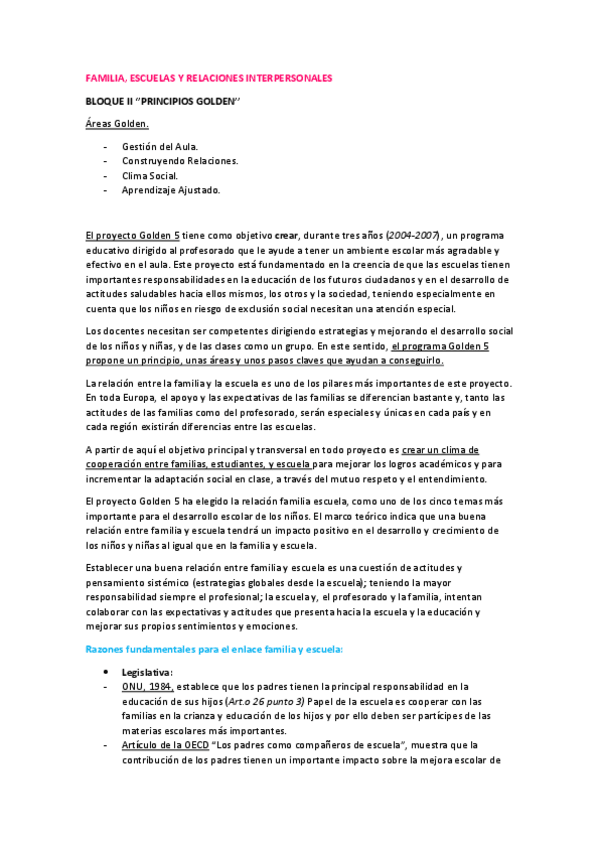 FAMILIA, ESCUELAS Y RELACIONES INTERPERSONALES

BLOQUE II "PRINCIPIOS GOLDEN"

Áreas Golden.

- Gestión del Aula.
- Construyendo Relaciones.
- Clima Social.
- Aprendizaje Ajustado.

El proyecto Golden 5 tiene como objetivo crear, durante tres años (2004-2007), un programa educativo dirigido al profesorado que le ayude a tener un ambiente escolar más agradable y efectivo en el aula. Este proyecto está fundamentado en la creencia de que las escuelas tienen importantes responsabilidades en la educación de los futuros ciudadanos y en el desarrollo de actitudes saludables hacia ellos mismos, los otros y la sociedad, teniendo especialmente en cuenta que los niños en riesgo de exclusión social necesitan una atención especial.

Los docentes necesitan ser competentes dirigiendo estrategias y mejorando el desarrollo social de los niños y niñas, y de las clases como un grupo. En este sentido, el programa Golden 5 propone un principio, unas áreas y unos pasos claves que ayudan a conseguirlo.

La relación entre la familia y la escuela es uno de los pilares más importantes de este proyecto. En toda Europa, el apoyo y las expectativas de las familias se diferencian bastante y, tanto las actitudes de las familias como del profesorado, serán especiales y únicas en cada país y en cada región existirán diferencias entre las escuelas.

A partir de aquí el objetivo principal y transversal en todo proyecto es crear un clima de cooperación entre familias, estudiantes, y escuela para mejorar los logros académicos y para incrementar la adaptación social en clase, a través del mutuo respeto y el entendimiento.

El proyecto Golden 5 ha elegido la relación familia escuela, como uno de los cinco temas más importante para el desarrollo escolar de los niños. El marco teórico indica que una buena relación entre familia y escuela tendrá un impacto positivo en el desarrollo y crecimiento de los niños y niñas al igual que en la familia y escuela.

Establecer una buena relación entre familia y escuela es una cuestión de actitudes y pensamiento sistémico (estrategias globales desde la escuela); teniendo la mayor responsabilidad siempre el profesional; la escuela y, el profesorado y la familia, intentan colaborar con las expectativas y actitudes que presenta hacia la escuela y la educación y mejorar sus propios sentimientos y emociones.

Razones fundamentales para el enlace familia y escuela:

• Legislativa:
- ONU, 1984, establece que los padres tienen la principal responsabilidad en la educación de sus hijos (Art.o 26 punto 3) Papel de la escuela es cooperar con las familias en la crianza y educación de los hijos y por ello deben ser partícipes de las materias escolares más importantes.
- Artículo de la OECD "Los padres como compañeros de escuela", muestra que la contribución de los padres tienen un importante impacto sobre la mejora escolar de